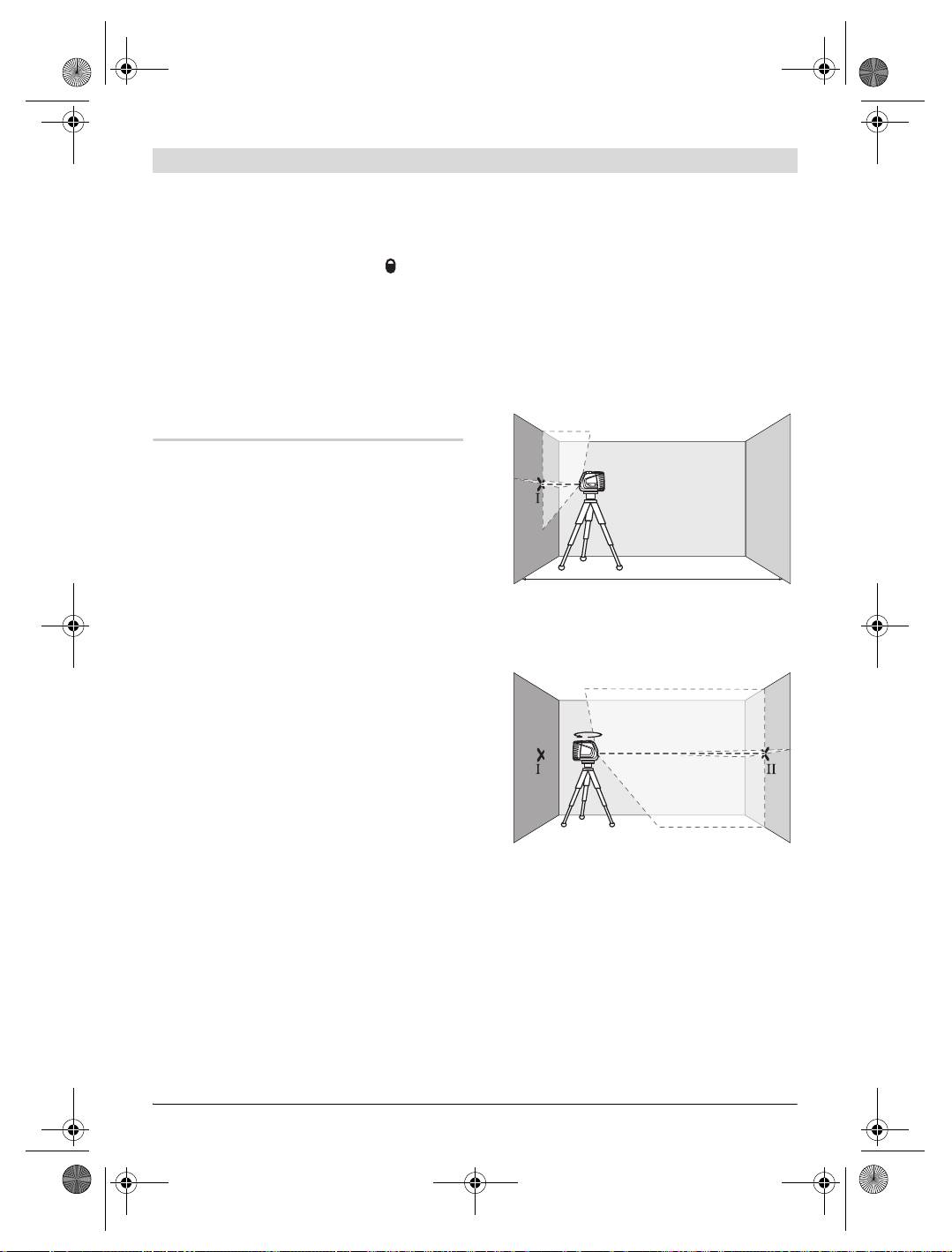 I

I

II